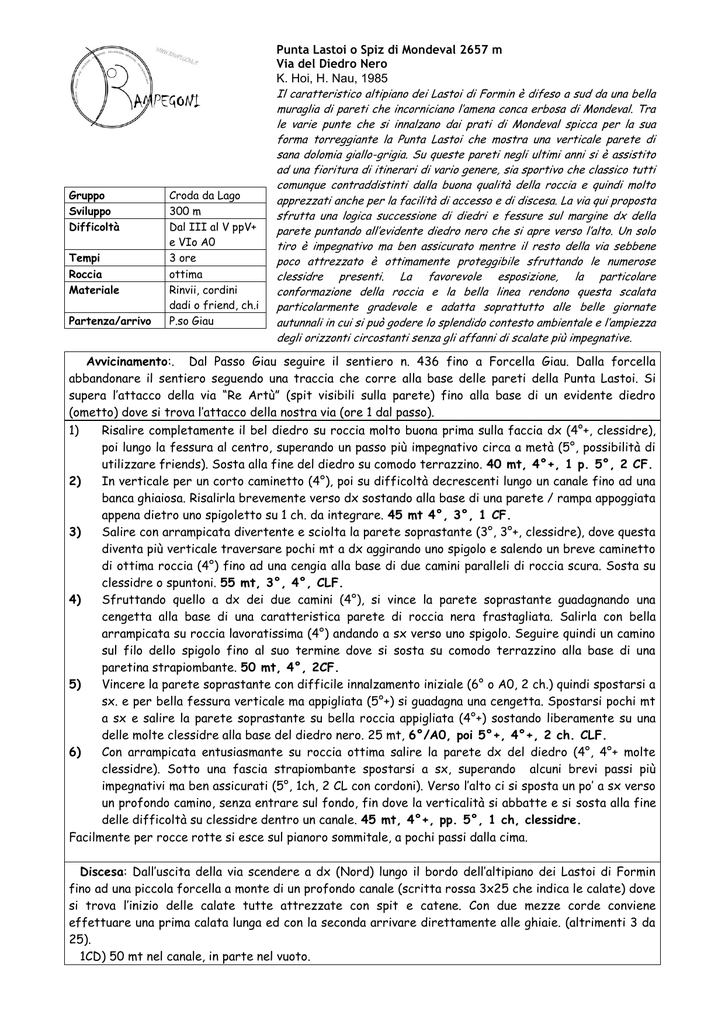 www.rampegoni.it

RAMPEGONI

Punta Lastoi o Spiz di Mondeval 2657 m
Via del Diedro Nero
K. Hoi, H. Nau, 1985

Il caratteristico altipiano dei Lastoi di Formin è difeso a sud da una bella muraglia di pareti che incorniciano l'amena conca erbosa di Mondeval. Tra le varie punte che si innalzano dai prati di Mondeval spicca per la sua forma torreggiante la Punta Lastoi che mostra una verticale parete di sana dolomia giallo-grigia. Su queste pareti negli ultimi anni si è assistito ad una fioritura di itinerari di vario genere, sia sportivo che classico tutti comunque contraddistinti dalla buona qualità della roccia e quindi molto apprezzati anche per la facilità di accesso e di discesa. La via qui proposta sfrutta una logica successione di diedri e fessure sul margine dx della parete puntando all'evidente diedro nero che si apre verso l'alto. Un solo tiro è impegnativo ma ben assicurato mentre il resto della via sebbene poco attrezzato è ottimamente proteggibile sfruttando le numerose clessidre presenti. La favorevole esposizione, la particolare conformazione della roccia e la bella linea rendono questa scalata particolarmente gradevole e adatta soprattutto alle belle giornate autunnali in cui si può godere lo splendido contesto ambientale e l'ampiezza degli orizzonti circostanti senza gli affanni di scalate più impegnative.

| Gruppo | Croda da Lago |
|---|---|
| Sviluppo | 300 m |
| Difficoltà | Dal III al V ppV+ e VIo A0 |
| Tempi | 3 ore |
| Roccia | ottima |
| Materiale | Rinvii, cordini dadi o friend, ch.i |
| Partenza/arrivo | P.so Giau |

Avvicinamento:. Dal Passo Giau seguire il sentiero n. 436 fino a Forcella Giau. Dalla forcella abbandonare il sentiero seguendo una traccia che corre alla base delle pareti della Punta Lastoi. Si supera l'attacco della via "Re Artù" (spit visibili sulla parete) fino alla base di un evidente diedro (ometto) dove si trova l'attacco della nostra via (ore 1 dal passo).

1) Risalire completamente il bel diedro su roccia molto buona prima sulla faccia dx (4°+, clessidre), poi lungo la fessura al centro, superando un passo più impegnativo circa a metà (5°, possibilità di utilizzare friends). Sosta alla fine del diedro su comodo terrazzino. 40 mt, 4°+, 1 p. 5°, 2 CF.

2) In verticale per un corto caminetto (4°), poi su difficoltà decrescenti lungo un canale fino ad una banca ghiaiosa. Risalirla brevemente verso dx sostando alla base di una parete / rampa appoggiata appena dietro uno spigoletto su 1 ch. da integrare. 45 mt 4°, 3°, 1 CF.

3) Salire con arrampicata divertente e sciolta la parete soprastante (3°, 3°+, clessidre), dove questa diventa più verticale traversare pochi mt a dx aggirando uno spigolo e salendo un breve caminetto di ottima roccia (4°) fino ad una cengia alla base di due camini paralleli di roccia scura. Sosta su clessidre o spuntoni. 55 mt, 3°, 4°, CLF.

4) Sfruttando quello a dx dei due camini (4°), si vince la parete soprastante guadagnando una cengetta alla base di una caratteristica parete di roccia nera frastagliata. Salirla con bella arrampicata su roccia lavoratissima (4°) andando a sx verso uno spigolo. Seguire quindi un camino sul filo dello spigolo fino al suo termine dove si sosta su comodo terrazzino alla base di una paretina strapiombante. 50 mt, 4°, 2CF.

5) Vincere la parete soprastante con difficile innalzamento iniziale (6° o A0, 2 ch.) quindi spostarsi a sx. e per bella fessura verticale ma appigliata (5°+) si guadagna una cengetta. Spostarsi pochi mt a sx e salire la parete soprastante su bella roccia appigliata (4°+) sostando liberamente su una delle molte clessidre alla base del diedro nero. 25 mt, 6°/A0, poi 5°+, 4°+, 2 ch. CLF.

6) Con arrampicata entusiasmante su roccia ottima salire la parete dx del diedro (4°, 4°+ molte clessidre). Sotto una fascia strapiombante spostarsi a sx, superando alcuni brevi passi più impegnativi ma ben assicurati (5°, 1ch, 2 CL con cordoni). Verso l'alto ci si sposta un po' a sx verso un profondo camino, senza entrare sul fondo, fin dove la verticalità si abbatte e si sosta alla fine delle difficoltà su clessidre dentro un canale. 45 mt, 4°+, pp. 5°, 1 ch, clessidre.

Facilmente per rocce rotte si esce sul pianoro sommitale, a pochi passi dalla cima.

Discesa: Dall'uscita della via scendere a dx (Nord) lungo il bordo dell'altipiano dei Lastoi di Formin fino ad una piccola forcella a monte di un profondo canale (scritta rossa 3x25 che indica le calate) dove si trova l'inizio delle calate tutte attrezzate con spit e catene. Con due mezze corde conviene effettuare una prima calata lunga ed con la seconda arrivare direttamente alle ghiaie. (altrimenti 3 da 25).

1CD) 50 mt nel canale, in parte nel vuoto.